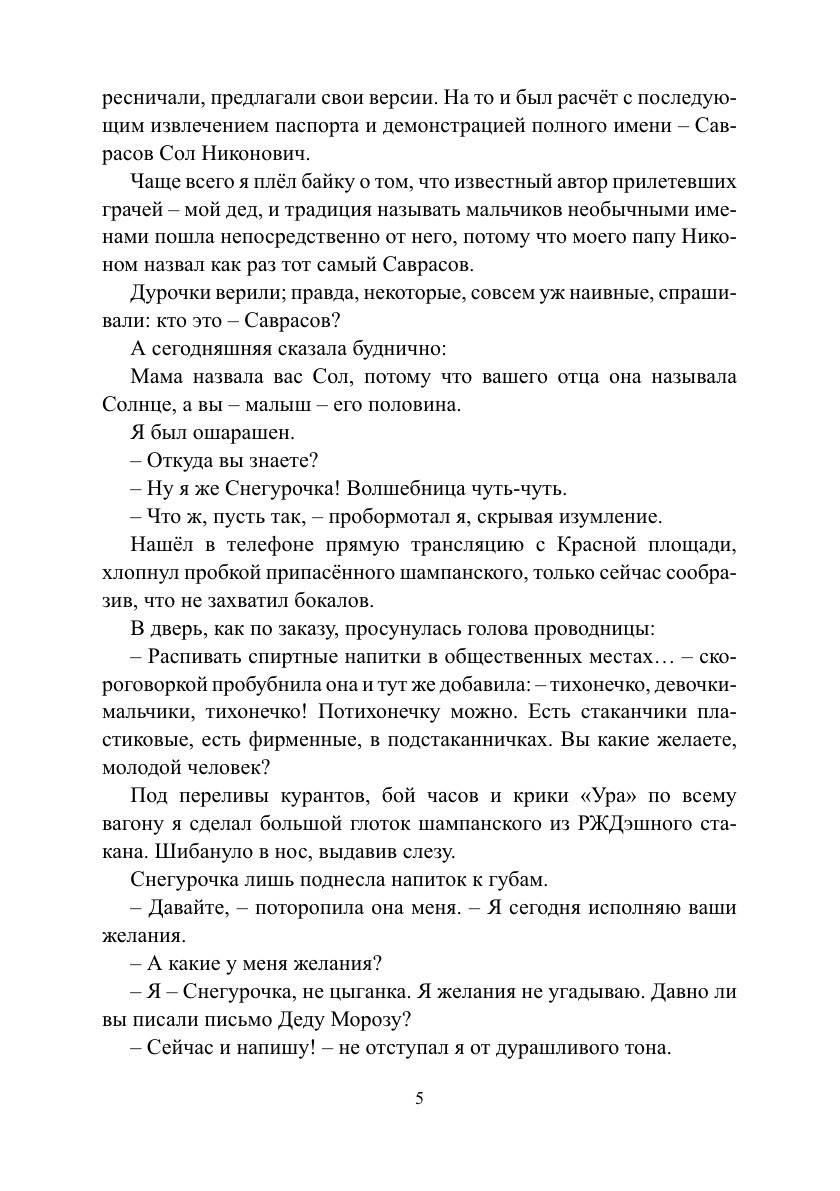 ресничали, предлагали свои версии. На то и был расчёт с последующим извлечением паспорта и демонстрацией полного имени – Саврасов Сол Никонович.

Чаще всего я плёл байку о том, что известный автор прилетевших грачей – мой дед, и традиция называть мальчиков необычными именами пошла непосредственно от него, потому что моего папу Никоном назвал как раз тот самый Саврасов.

Дурочки верили; правда, некоторые, совсем уж наивные, спрашивали: кто это – Саврасов?

А сегодняшняя сказала буднично:

Мама назвала вас Сол, потому что вашего отца она называла Солнце, а вы – малыш – его половина.

Я был ошарашен.

– Откуда вы знаете?

– Ну я же Снегурочка! Волшебница чуть-чуть.

– Что ж, пусть так, – пробормотал я, скрывая изумление.

Нашёл в телефоне прямую трансляцию с Красной площади, хлопнул пробкой припасённого шампанского, только сейчас сообразив, что не захватил бокалов.

В дверь, как по заказу, просунулась голова проводницы:

– Распивать спиртные напитки в общественных местах… – скороговоркой пробубнила она и тут же добавила: – тихонечко, девочки-мальчики, тихонечко! Потихонечку можно. Есть стаканчики пластиковые, есть фирменные, в подстаканничках. Вы какие желаете, молодой человек?

Под переливы курантов, бой часов и крики «Ура» по всему вагону я сделал большой глоток шампанского из РЖДэшного стакана. Шибануло в нос, выдавив слезу.

Снегурочка лишь поднесла напиток к губам.

– Давайте, – поторопила она меня. – Я сегодня исполняю ваши желания.

– А какие у меня желания?

– Я – Снегурочка, не цыганка. Я желания не угадываю. Давно ли вы писали письмо Деду Морозу?

– Сейчас и напишу! – не отступал я от дурашливого тона.

5